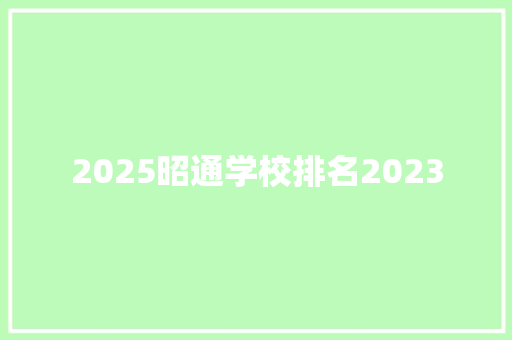 2025昭通学校排名2023